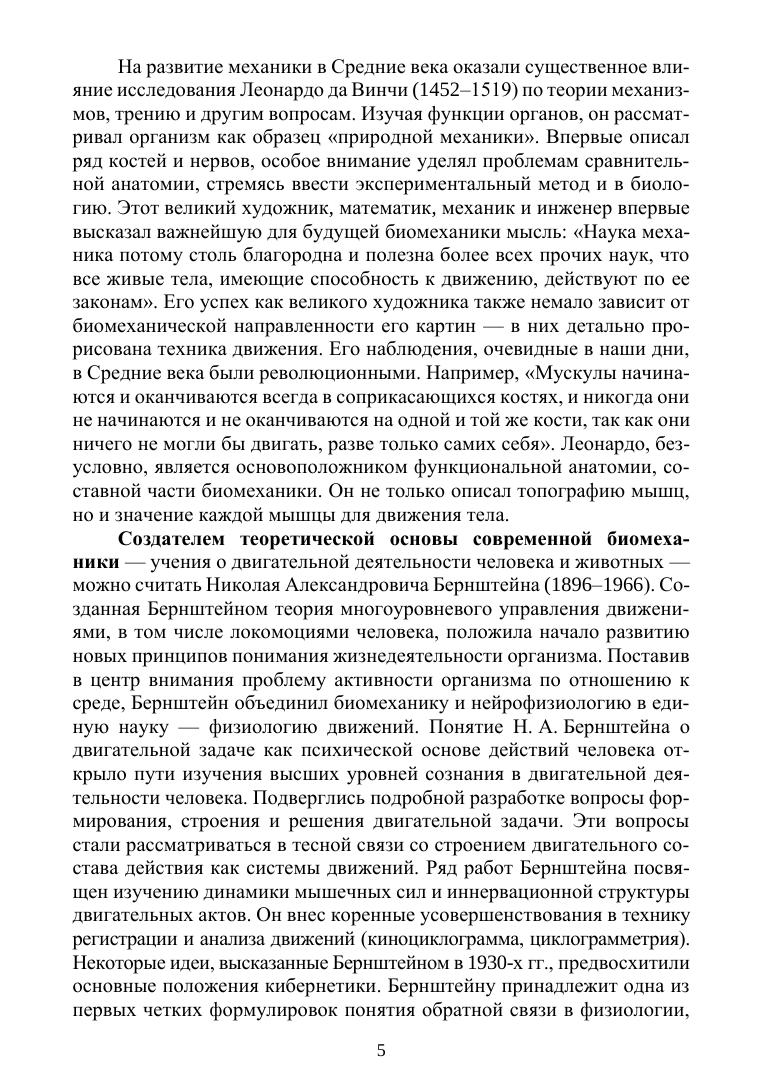 На развитие механики в Средние века оказали существенное влияние исследования Леонардо да Винчи (1452–1519) по теории механизмов, трению и другим вопросам. Изучая функции органов, он рассматривал организм как образец «природной механики». Впервые описал ряд костей и нервов, особое внимание уделял проблемам сравнительной анатомии, стремясь ввести экспериментальный метод и в биологию. Этот великий художник, математик, механик и инженер впервые высказал важнейшую для будущей биомеханики мысль: «Наука механика потому столь благородна и полезна более всех прочих наук, что все живые тела, имеющие способность к движению, действуют по ее законам». Его успех как великого художника также немало зависит от биомеханической направленности его картин — в них детально прорисована техника движения. Его наблюдения, очевидные в наши дни, в Средние века были революционными. Например, «Мускулы начинаются и оканчиваются всегда в соприкасающихся костях, и никогда они не начинаются и не оканчиваются на одной и той же кости, так как они ничего не могли бы двигать, разве только самих себя». Леонардо, безусловно, является основоположником функциональной анатомии, составной части биомеханики. Он не только описал топографию мышц, но и значение каждой мышцы для движения тела.

Создателем теоретической основы современной биомеханики — учения о двигательной деятельности человека и животных — можно считать Николая Александровича Бернштейна (1896–1966). Созданная Бернштейном теория многоуровневого управления движениями, в том числе локомоциями человека, положила начало развитию новых принципов понимания жизнедеятельности организма. Поставив в центр внимания проблему активности организма по отношению к среде, Бернштейн объединил биомеханику и нейрофизиологию в единую науку — физиологию движений. Понятие Н. А. Бернштейна о двигательной задаче как психической основе действий человека открыло пути изучения высших уровней сознания в двигательной деятельности человека. Подверглись подробной разработке вопросы формирования, строения и решения двигательной задачи. Эти вопросы стали рассматриваться в тесной связи со строением двигательного состава действия как системы движений. Ряд работ Бернштейна посвящен изучению динамики мышечных сил и иннервационной структуры двигательных актов. Он внес коренные усовершенствования в технику регистрации и анализа движений (киноциклограмма, циклограмметрия). Некоторые идеи, высказанные Бернштейном в 1930-х гг., предвосхитили основные положения кибернетики. Бернштейну принадлежит одна из первых четких формулировок понятия обратной связи в физиологии,

5